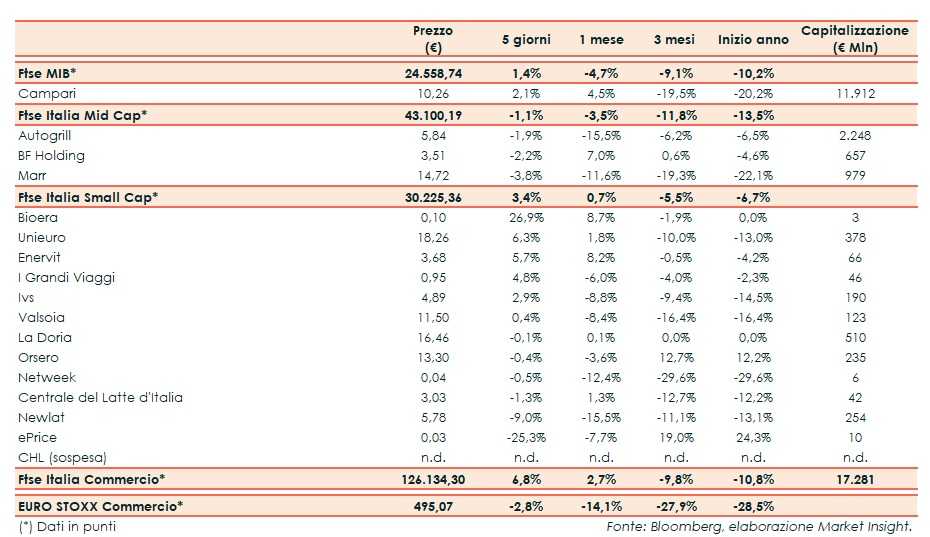 |  | Prezzo (€) | 5 giorni | 1 mese | 3 mesi | Inizio anno | Capitalizzazione (€ Mln) |
|---|---|---|---|---|---|---|
| Ftse MIB* | 24.558,74 | 1,4% | -4,7% | -9,1% | -10,2% |  |
| Campari | 10,26 | 2,1% | 4,5% | -19,5% | -20,2% | 11.912 |
| Ftse Italia Mid Cap* | 43.100,19 | -1,1% | -3,5% | -11,8% | -13,5% |  |
| Autogrill | 5,84 | -1,9% | -15,5% | -6,2% | -6,5% | 2.248 |
| BF Holding | 3,51 | -2,2% | 7,0% | 0,6% | -4,6% | 657 |
| Marr | 14,72 | -3,8% | -11,6% | -19,3% | -22,1% | 979 |
| Ftse Italia Small Cap* | 30.225,36 | 3,4% | 0,7% | -5,5% | -6,7% |  |
| Bioera | 0,10 | 26,9% | 8,7% | -1,9% | 0,0% | 3 |
| Unieuro | 18,26 | 6,3% | 1,8% | -10,0% | -13,0% | 378 |
| Enervit | 3,68 | 5,7% | 8,2% | -0,5% | -4,2% | 66 |
| I Grandi Viaggi | 0,95 | 4,8% | -6,0% | -4,0% | -2,3% | 46 |
| Ivs | 4,89 | 2,9% | -8,8% | -9,4% | -14,5% | 190 |
| Valsoia | 11,50 | 0,4% | -8,4% | -16,4% | -16,4% | 123 |
| La Doria | 16,46 | -0,1% | 0,1% | 0,0% | 0,0% | 510 |
| Orsero | 13,30 | -0,4% | -3,6% | 12,7% | 12,2% | 235 |
| Netweek | 0,04 | -0,5% | -12,4% | -29,6% | -29,6% | 6 |
| Centrale del Latte d'Italia | 3,03 | -1,3% | 1,3% | -12,7% | -12,2% | 42 |
| Newlat | 5,78 | -9,0% | -15,5% | -11,1% | -13,1% | 254 |
| ePrice | 0,03 | -25,3% | -7,7% | 19,0% | 24,3% | 10 |
| CHL (sospesa) | n.d. | n.d. | n.d. | n.d. | n.d. | n.d. |
| Ftse Italia Commercio* | 126.134,30 | 6,8% | 2,7% | -9,8% | -10,8% | 17.281 |
| EURO STOXX Commercio* | 495,07 | -2,8% | -14,1% | -27,9% | -28,5% |  |

(*) Dati in punti

Fonte: Bloomberg, elaborazione Market Insight.